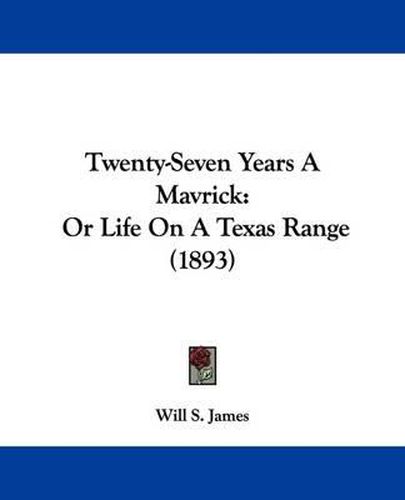 Twenty-Seven Years A Mavrick: Or Life On A Texas Range (1893)

Will S. James